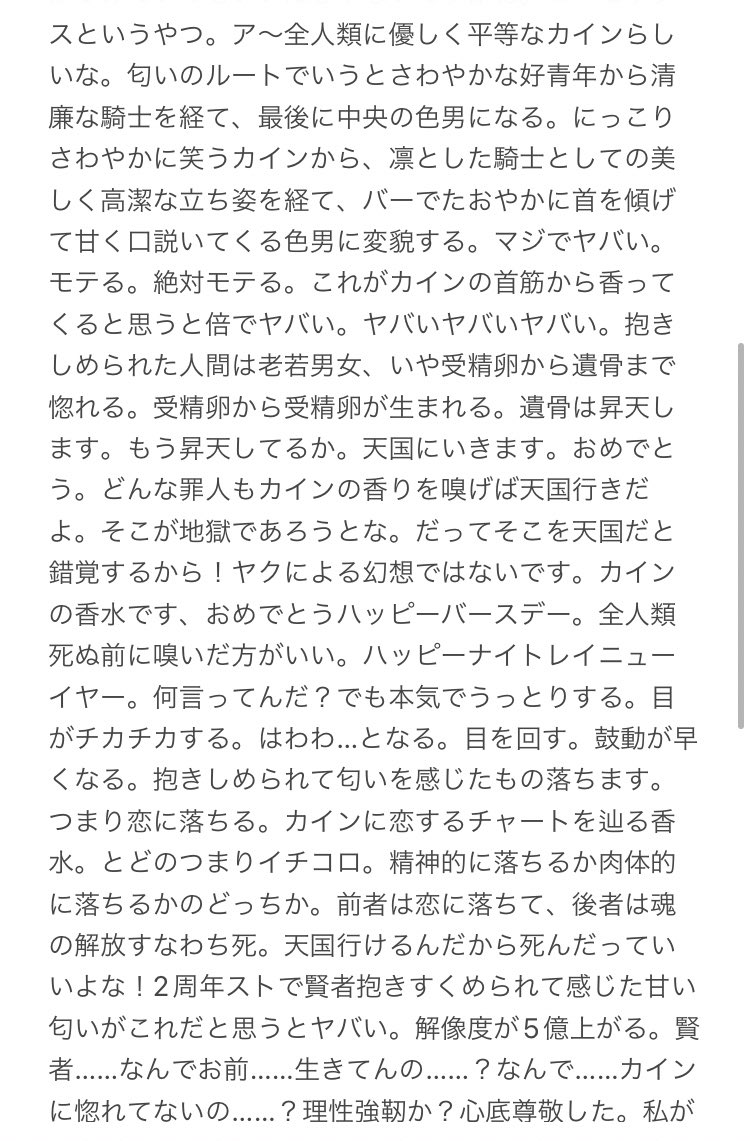 スというやつ。ア〜全人類に優しく平等なカインらしいな。匂いのルートでいうとさわやかな好青年から清廉な騎士を経て、最後に中央の色男になる。にっこりさわやかに笑うカインから、凛とした騎士としての美しく高潔な立ち姿を経て、バーでたおやかに首を傾げて甘く口説いてくる色男に変貌する。マジでヤバい。モテる。絶対モテる。これがカインの首筋から香ってくると思うと倍でヤバい。ヤバいヤバいヤバい。抱きしめられた人間は老若男女、いや受精卵から遺骨まで惚れる。受精卵から受精卵が生まれる。遺骨は昇天します。もう昇天してるか。天国にいきます。おめでとう。どんな罪人もカインの香りを嗅げば天国行きだよ。そこが地獄であろうとな。だってそこを天国だと錯覚するから！ヤクによる幻想ではないです。カインの香水です、おめでとうハッピーバースデー。全人類死ぬ前に嗅いだ方がいい。ハッピーナイトレイニューイヤー。何言ってんだ？でも本気でうっとりする。目がチカチカする。はわわ…となる。目を回す。鼓動が早くなる。抱きしめられて匂いを感じたもの落ちます。つまり恋に落ちる。カインに恋するチャートを辿る香水。とどのつまりイチコロ。精神的に落ちるか肉体的に落ちるかのどっちか。前者は恋に落ちて、後者は魂の解放すなわち死。天国行けるんだから死んだっていいよな！2周年ストで賢者抱きすくめられて感じた甘い匂いがこれだと思うとヤバい。解像度が5億上がる。賢者……なんでお前……生きてんの……？なんで……カインに惚れてないの……？理性強靭か？心底尊敬した。私が